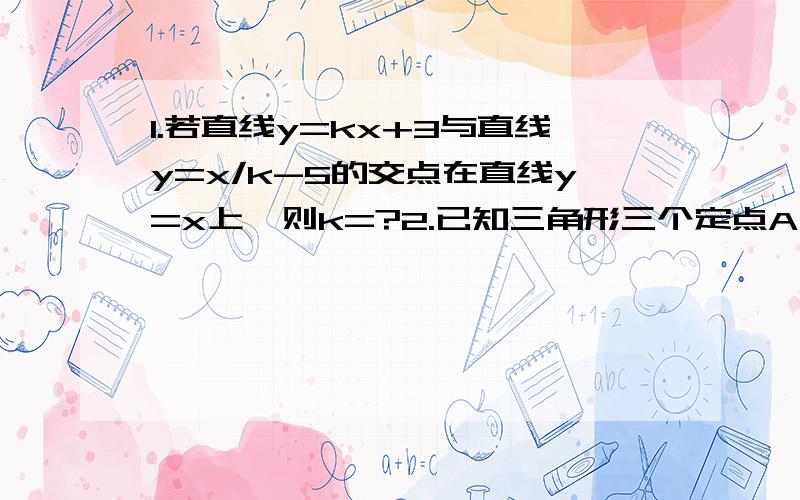 1+1=2

a+b=c

abc

1.若直线y=kx+3与直线y=x/k-5的交点在直线y=x上,则k=?2.已知三角形三个定点A

1+1=2

abc